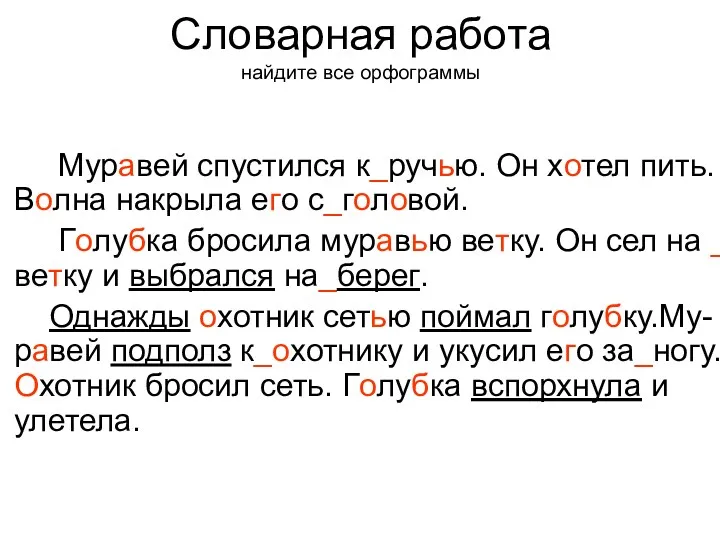 Словарная работа
найдите все орфограммы

Муравей спустился к_ручью. Он хотел пить. Волна накрыла его с_головой.

Голубка бросила муравью ветку. Он сел на _ ветку и выбрался на_берег.

Однажды охотник сетью поймал голубку.Муравей подполз к_охотнику и укусил его за_ногу. Охотник бросил сеть. Голубка вспорхнула и улетела.